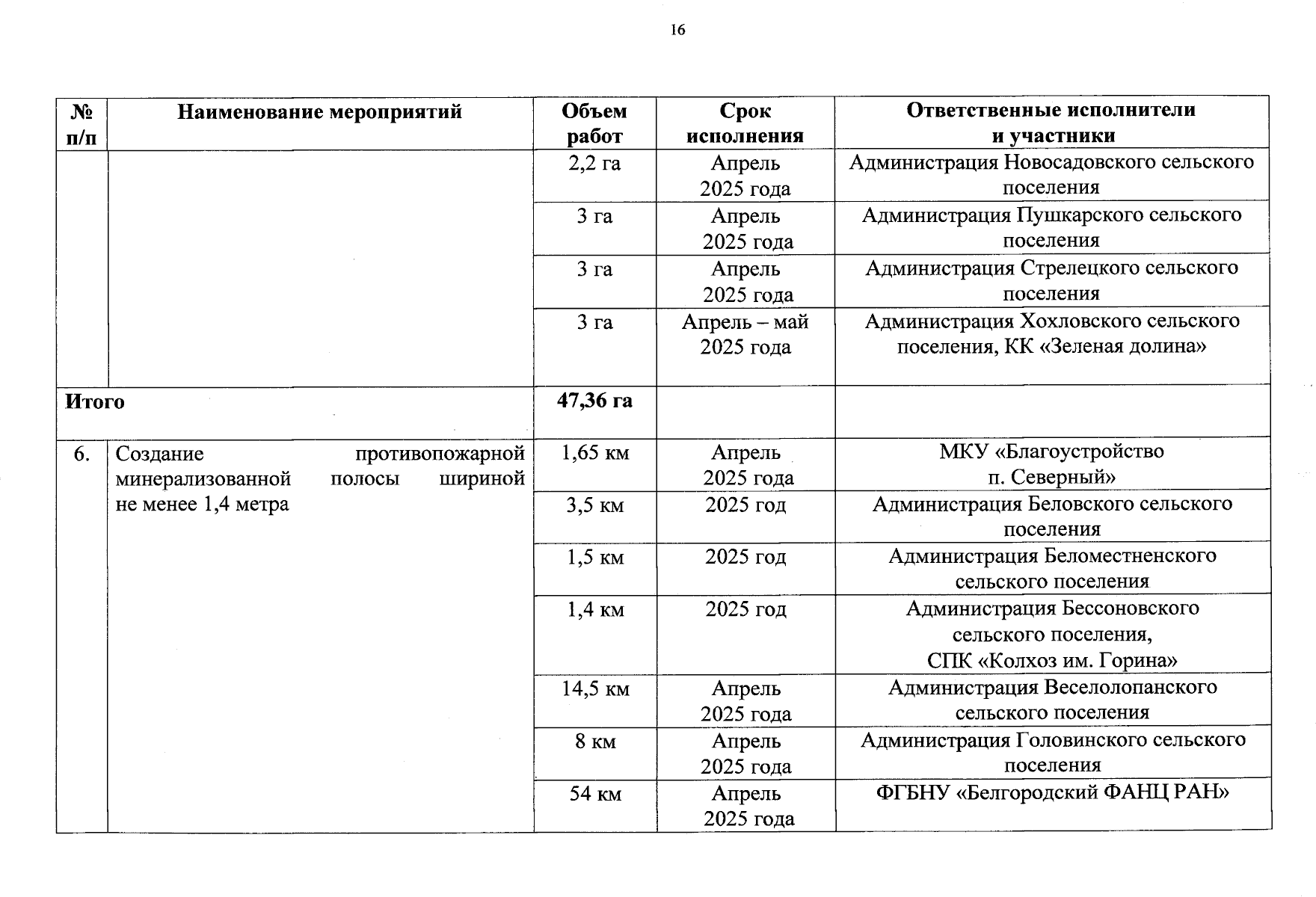 16

| № п/п | Наименование мероприятий | Объем работ | Срок исполнения | Ответственные исполнители и участники |
|---|---|---|---|---|
| | | 2,2 га | Апрель 2025 года | Администрация Новосадовского сельского поселения |
| | | 3 га | Апрель 2025 года | Администрация Пушкарского сельского поселения |
| | | 3 га | Апрель 2025 года | Администрация Стрелецкого сельского поселения |
| | | 3 га | Апрель – май 2025 года | Администрация Хохловского сельского поселения, КК «Зеленая долина» |
| Итого | | 47,36 га | | |
| 6. | Создание противопожарной минерализованной полосы шириной не менее 1,4 метра | 1,65 км | Апрель 2025 года | МКУ «Благоустройство п. Северный» |
| | | 3,5 км | 2025 год | Администрация Беловского сельского поселения |
| | | 1,5 км | 2025 год | Администрация Беломестненского сельского поселения |
| | | 1,4 км | 2025 год | Администрация Бессоновского сельского поселения, СПК «Колхоз им. Горина» |
| | | 14,5 км | Апрель 2025 года | Администрация Веселолопанского сельского поселения |
| | | 8 км | Апрель 2025 года | Администрация Головинского сельского поселения |
| | | 54 км | Апрель 2025 года | ФГБНУ «Белгородский ФАНЦ РАН» |